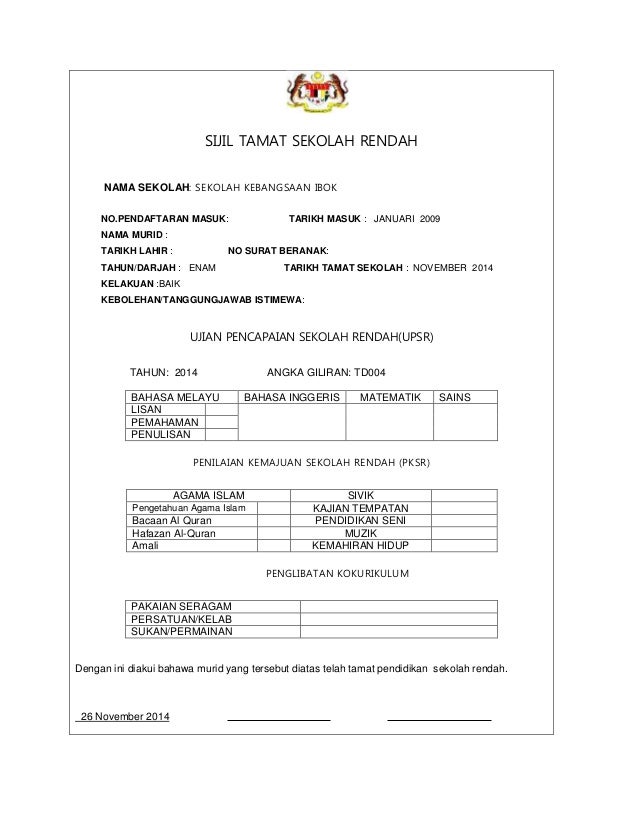 SIJIL TAMAT SEKOLAH RENDAH

NAMA SEKOLAH: SEKOLAH KEBANGSAAN IBOK

NO.PENDAFTARAN MASUK: TARIKH MASUK : JANUARI 2009
NAMA MURID :
TARIKH LAHIR : NO SURAT BERANAK:
TAHUN/DARJAH : ENAM TARIKH TAMAT SEKOLAH : NOVEMBER 2014
KELAKUAN :BAIK
KEBOLEHAN/TANGGUNGJAWAB ISTIMEWA:

UJIAN PENCAPAIAN SEKOLAH RENDAH(UPSR)

TAHUN: 2014 ANGKA GILIRAN: TD004

| BAHASA MELAYU | | BAHASA INGGERIS | MATEMATIK | SAINS |
|---|---|---|---|---|
| LISAN | | | | |
| PEMAHAMAN | | | | |
| PENULISAN | | | | |

PENILAIAN KEMAJUAN SEKOLAH RENDAH (PKSR)

| AGAMA ISLAM | | SIVIK | |
|---|---|---|---|
| Pengetahuan Agama Islam | | KAJIAN TEMPATAN | |
| Bacaan Al Quran | | PENDIDIKAN SENI | |
| Hafazan Al-Quran | | MUZIK | |
| Amali | | KEMAHIRAN HIDUP | |

PENGLIBATAN KOKURIKULUM

| PAKAIAN SERAGAM | |
|---|---|
| PERSATUAN/KELAB | |
| SUKAN/PERMAINAN | |

Dengan ini diakui bahawa murid yang tersebut diatas telah tamat pendidikan sekolah rendah.

26 November 2014